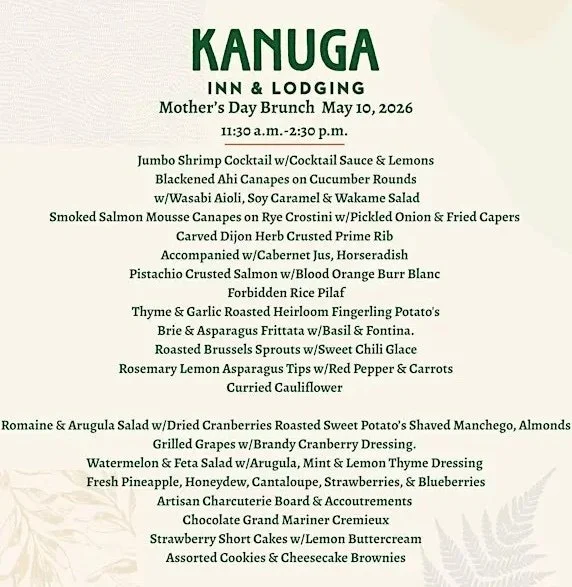 KANUGA
INN & LODGING
Mother's Day Brunch May 10, 2026
11:30 a.m.-2:30 p.m.

Jumbo Shrimp Cocktail w/Cocktail Sauce & Lemons
Blackened Ahi Canapes on Cucumber Rounds
w/Wasabi Aioli, Soy Caramel & Wakame Salad
Smoked Salmon Mousse Canapes on Rye Crostini w/Pickled Onion & Fried Capers
Carved Dijon Herb Crusted Prime Rib
Accompanied w/Cabernet Jus, Horseradish
Pistachio Crusted Salmon w/Blood Orange Burr Blanc
Forbidden Rice Pilaf
Thyme & Garlic Roasted Heirloom Fingerling Potato's
Brie & Asparagus Frittata w/Basil & Fontina.
Roasted Brussels Sprouts w/Sweet Chili Glace
Rosemary Lemon Asparagus Tips w/Red Pepper & Carrots
Curried Cauliflower

Romaine & Arugula Salad w/Dried Cranberries Roasted Sweet Potato's Shaved Manchego, Almonds
Grilled Grapes w/Brandy Cranberry Dressing.
Watermelon & Feta Salad w/Arugula, Mint & Lemon Thyme Dressing
Fresh Pineapple, Honeydew, Cantaloupe, Strawberries, & Blueberries
Artisan Charcuterie Board & Accoutrements
Chocolate Grand Mariner Cremieux
Strawberry Short Cakes w/Lemon Buttercream
Assorted Cookies & Cheesecake Brownies